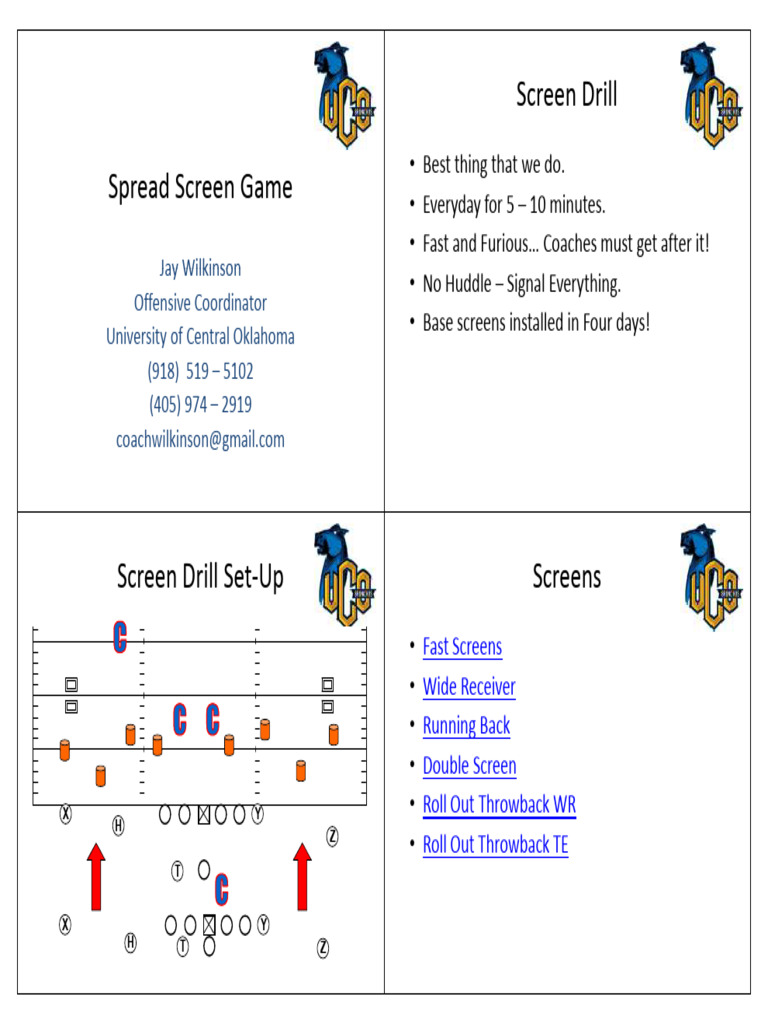 UCO

Spread Screen Game

Jay Wilkinson
Offensive Coordinator
University of Central Oklahoma
(918) 519 – 5102
(405) 974 – 2919
coachwilkinson@gmail.com

UCO

Screen Drill

• Best thing that we do.
• Everyday for 5 – 10 minutes.
• Fast and Furious… Coaches must get after it!
• No Huddle – Signal Everything.
• Base screens installed in Four days!

UCO

Screen Drill Set-Up

C
C C
X H Y
Z
T
C
X H T Y
Z

UCO

Screens

• Fast Screens
• Wide Receiver
• Running Back
• Double Screen
• Roll Out Throwback WR
• Roll Out Throwback TE